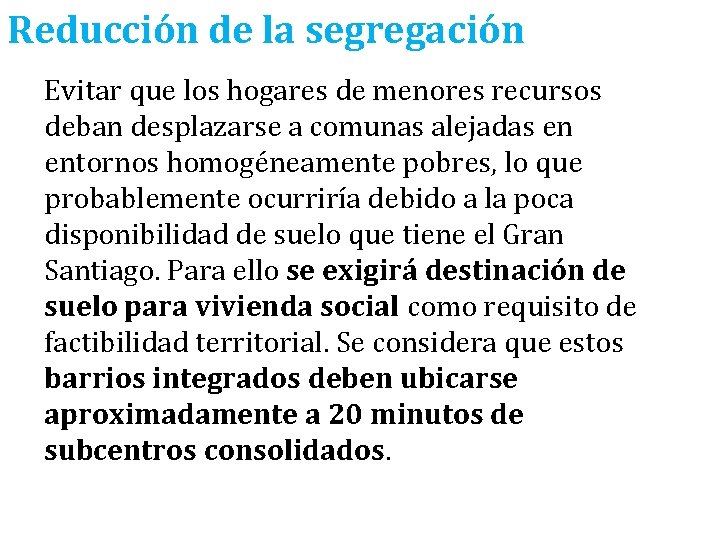 Reducción de la segregación

Evitar que los hogares de menores recursos deban desplazarse a comunas alejadas en entornos homogéneamente pobres, lo que probablemente ocurriría debido a la poca disponibilidad de suelo que tiene el Gran Santiago. Para ello se exigirá destinación de suelo para vivienda social como requisito de factibilidad territorial. Se considera que estos barrios integrados deben ubicarse aproximadamente a 20 minutos de subcentros consolidados.